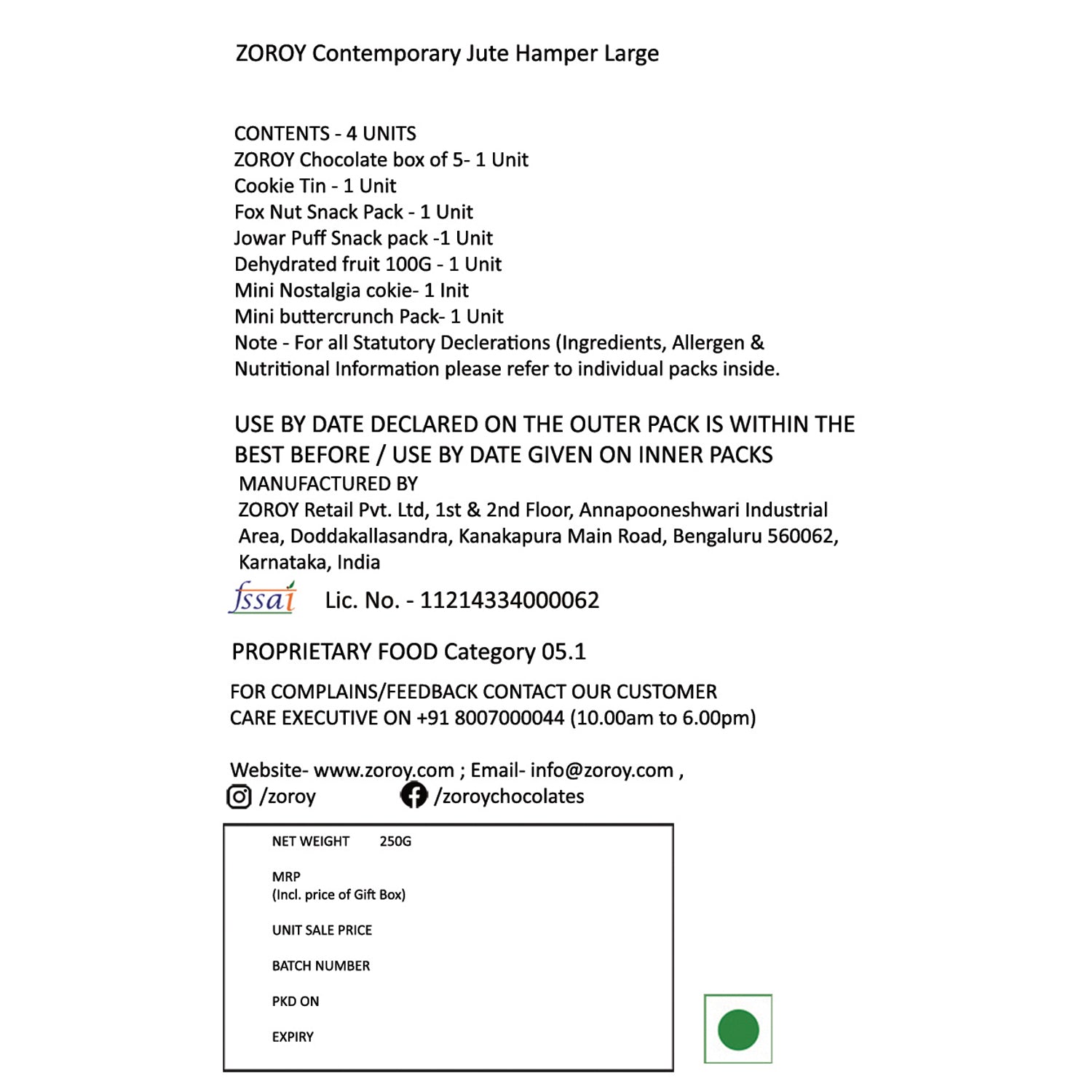 ZOROY Contemporary Jute Hamper Large

CONTENTS - 4 UNITS
ZOROY Chocolate box of 5- 1 Unit
Cookie Tin - 1 Unit
Fox Nut Snack Pack - 1 Unit
Jowar Puff Snack pack -1 Unit
Dehydrated fruit 100G - 1 Unit
Mini Nostalgia cokie- 1 Init
Mini buttercrunch Pack- 1 Unit
Note - For all Statutory Declerations (Ingredients, Allergen & Nutritional Information please refer to individual packs inside.

USE BY DATE DECLARED ON THE OUTER PACK IS WITHIN THE BEST BEFORE / USE BY DATE GIVEN ON INNER PACKS
MANUFACTURED BY
ZOROY Retail Pvt. Ltd, 1st & 2nd Floor, Annapooneshwari Industrial Area, Doddakallasandra, Kanakapura Main Road, Bengaluru 560062, Karnataka, India

fssai Lic. No. - 11214334000062

PROPRIETARY FOOD Category 05.1

FOR COMPLAINS/FEEDBACK CONTACT OUR CUSTOMER CARE EXECUTIVE ON +91 8007000044 (10.00am to 6.00pm)

Website- www.zoroy.com ; Email- info@zoroy.com ,
/zoroy /zoroychocolates

NET WEIGHT 250G

MRP
(Incl. price of Gift Box)

UNIT SALE PRICE

BATCH NUMBER

PKD ON

EXPIRY